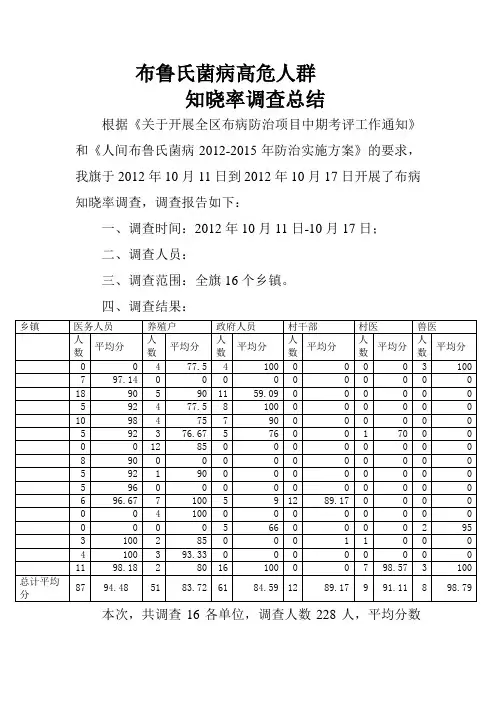 布鲁氏菌病高危人群

知晓率调查总结

根据《关于开展全区布病防治项目中期考评工作通知》和《人间布鲁氏菌病 2012-2015 年防治实施方案》的要求，我旗于 2012 年 10 月 11 日到 2012 年 10 月 17 日开展了布病知晓率调查，调查报告如下：

一、调查时间：2012 年 10 月 11 日-10 月 17 日；

二、调查人员：

三、调查范围：全旗 16 个乡镇。

四、调查结果：

| 乡镇 | 医务人员 | | 养殖户 | | 政府人员 | | 村干部 | | 村医 | | 兽医 | |
|---|---|---|---|---|---|---|---|---|---|---|---|---|
| | 人数 | 平均分 | 人数 | 平均分 | 人数 | 平均分 | 人数 | 平均分 | 人数 | 平均分 | 人数 | 平均分 |
| | 0 | 0 | 4 | 77.5 | 4 | 100 | 0 | 0 | 0 | 0 | 3 | 100 |
| | 7 | 97.14 | 0 | 0 | 0 | 0 | 0 | 0 | 0 | 0 | 0 | 0 |
| | 18 | 90 | 5 | 90 | 11 | 59.09 | 0 | 0 | 0 | 0 | 0 | 0 |
| | 5 | 92 | 4 | 77.5 | 8 | 100 | 0 | 0 | 0 | 0 | 0 | 0 |
| | 10 | 98 | 4 | 75 | 7 | 90 | 0 | 0 | 0 | 0 | 0 | 0 |
| | 5 | 92 | 3 | 76.67 | 5 | 76 | 0 | 0 | 1 | 70 | 0 | 0 |
| | 0 | 0 | 12 | 85 | 0 | 0 | 0 | 0 | 0 | 0 | 0 | 0 |
| | 8 | 90 | 0 | 0 | 0 | 0 | 0 | 0 | 0 | 0 | 0 | 0 |
| | 5 | 92 | 1 | 90 | 0 | 0 | 0 | 0 | 0 | 0 | 0 | 0 |
| | 5 | 96 | 0 | 0 | 0 | 0 | 0 | 0 | 0 | 0 | 0 | 0 |
| | 6 | 96.67 | 7 | 100 | 5 | 9 | 12 | 89.17 | 0 | 0 | 0 | 0 |
| | 0 | 0 | 4 | 100 | 0 | 0 | 0 | 0 | 0 | 0 | 0 | 0 |
| | 0 | 0 | 0 | 0 | 5 | 66 | 0 | 0 | 0 | 0 | 2 | 95 |
| | 3 | 100 | 2 | 85 | 0 | 0 | 0 | 1 | 1 | 0 | 0 | 0 |
| | 4 | 100 | 3 | 93.33 | 0 | 0 | 0 | 0 | 0 | 0 | 0 | 0 |
| | 11 | 98.18 | 2 | 80 | 16 | 100 | 0 | 0 | 7 | 98.57 | 3 | 100 |
| 总计平均分 | 87 | 94.48 | 51 | 83.72 | 61 | 84.59 | 12 | 89.17 | 9 | 91.11 | 8 | 98.79 |

本次，共调查 16 各单位，调查人数 228 人，平均分数